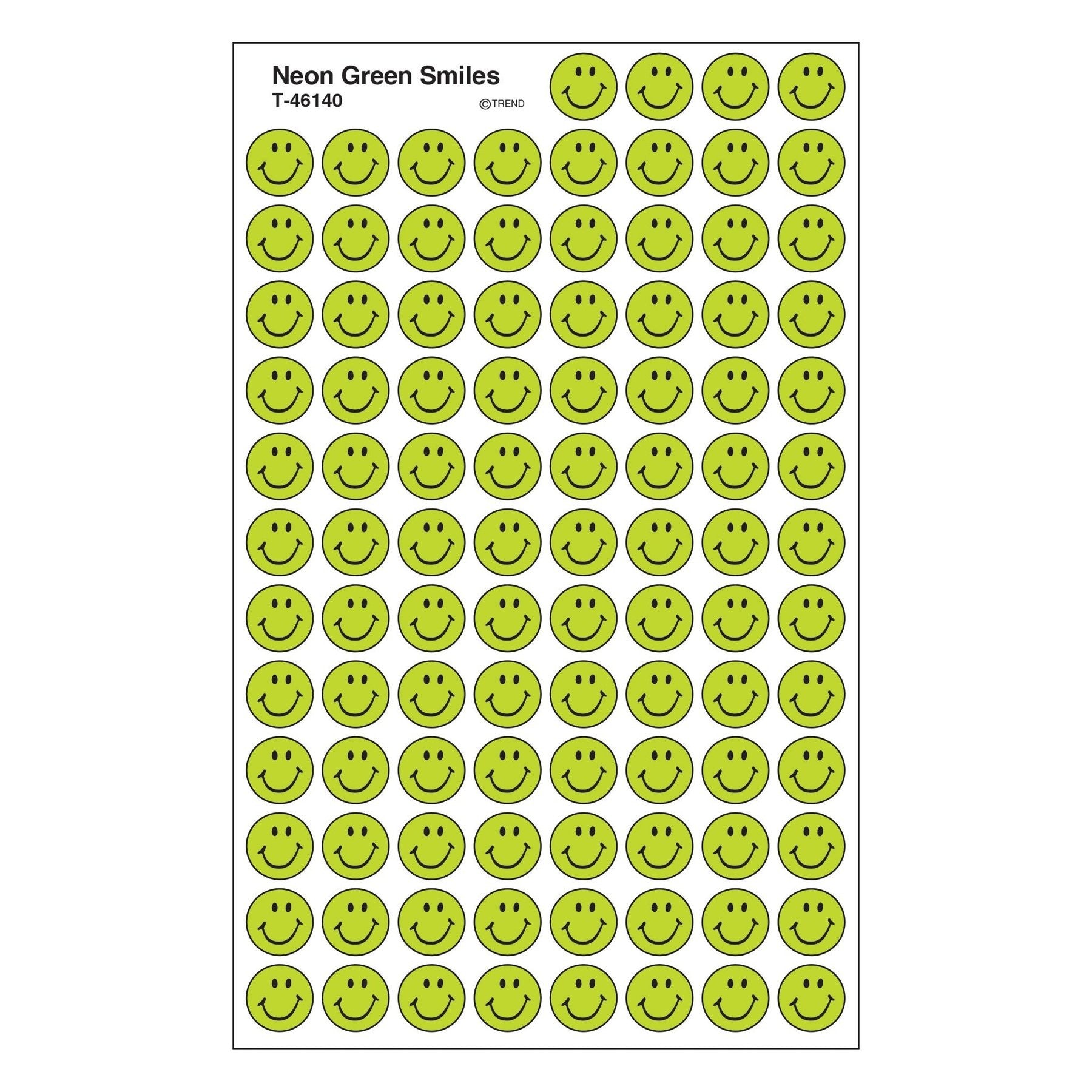 Neon Green Smiles
T-46140
©TREND